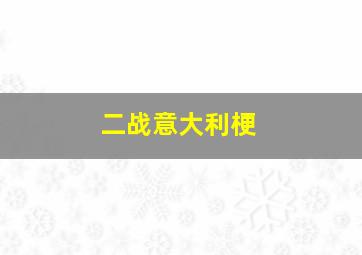 二战意大利梗